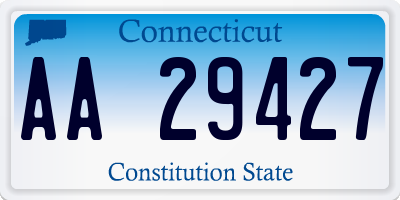 Connecticut

AA 29427

Constitution State